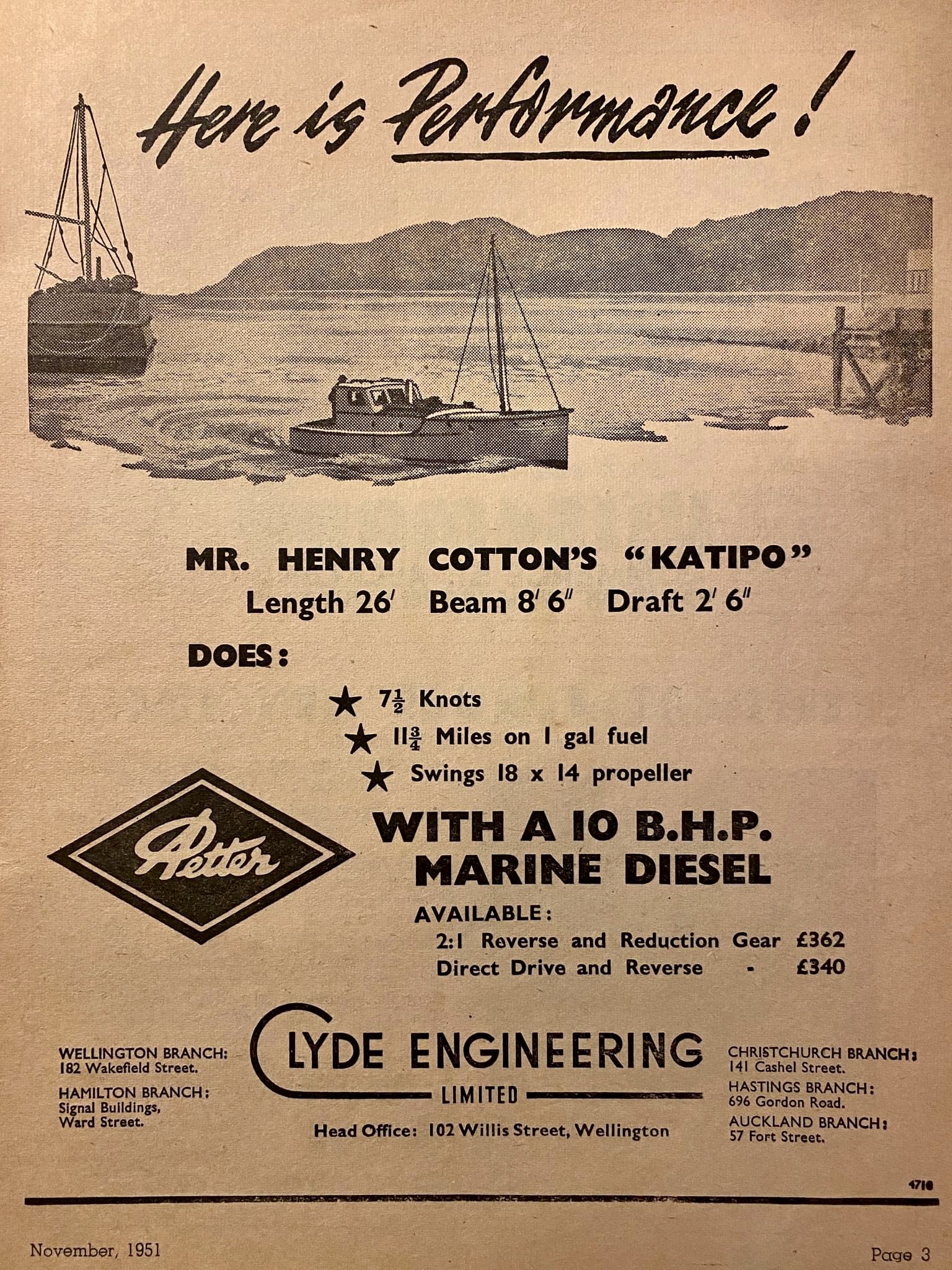 Here is Performance!

MR. HENRY COTTON'S "KATIPO"
Length 26' Beam 8' 6" Draft 2' 6"

DOES:

★ $7\frac{1}{2}$ Knots
★ $11\frac{3}{4}$ Miles on 1 gal fuel
★ Swings 18 x 14 propeller

Petter

WITH A 10 B.H.P.
MARINE DIESEL

AVAILABLE:
2:1 Reverse and Reduction Gear £362
Direct Drive and Reverse - £340

WELLINGTON BRANCH:
182 Wakefield Street.

HAMILTON BRANCH:
Signal Buildings,
Ward Street.

CLYDE ENGINEERING
LIMITED
Head Office: 102 Willis Street, Wellington

CHRISTCHURCH BRANCH:
141 Cashel Street.

HASTINGS BRANCH:
696 Gordon Road.

AUCKLAND BRANCH:
57 Fort Street.

4710

November, 1951

Page 3